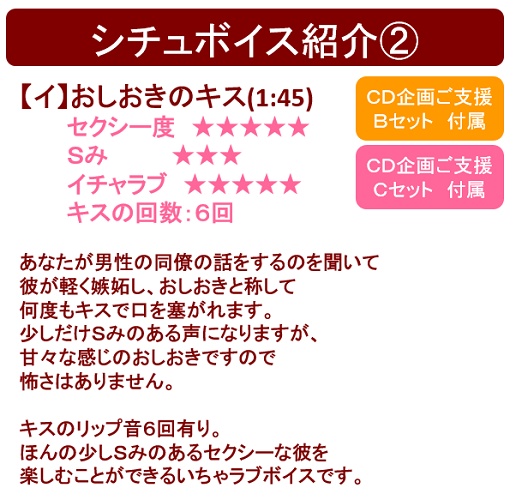 シチュボイス紹介②

【イ】おしおきのキス(1:45)
セクシー度 ★★★★★
Sみ ★★★
イチャラブ ★★★★★
キスの回数：6回

CD企画ご支援
Bセット 付属

CD企画ご支援
Cセット 付属

あなたが男性の同僚の話をするのを聞いて
彼が軽く嫉妬し、おしおきと称して
何度もキスで口を塞がれます。
少しだけSみのある声になりますが、
甘々な感じのおしおきですので
怖さはありません。

キスのリップ音6回有り。
ほんの少しSみのあるセクシーな彼を
楽しむことができるいちゃラブボイスです。